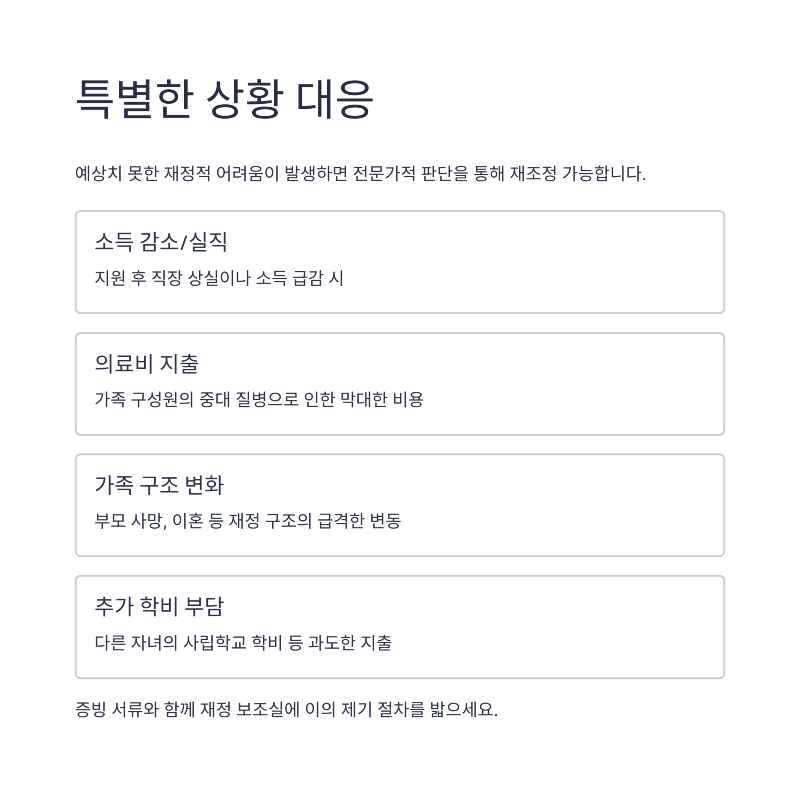 특별한 상황 대응

예상치 못한 재정적 어려움이 발생하면 전문가적 판단을 통해 재조정 가능합니다.

소득 감소/실직

지원 후 직장 상실이나 소득 급감 시

의료비 지출

가족 구성원의 중대 질병으로 인한 막대한 비용

가족 구조 변화

부모 사망, 이혼 등 재정 구조의 급격한 변동

추가 학비 부담

다른 자녀의 사립학교 학비 등 과도한 지출

증빙 서류와 함께 재정 보조실에 이의 제기 절차를 밟으세요.